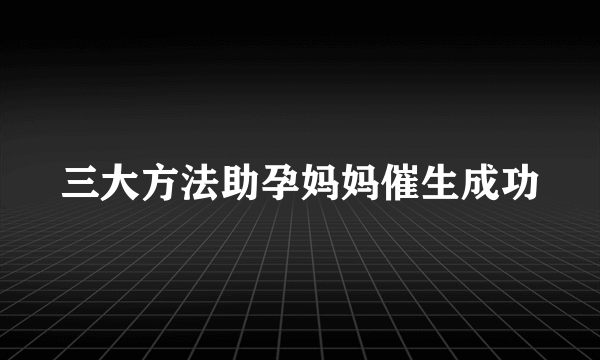 三大方法助孕妈妈催生成功